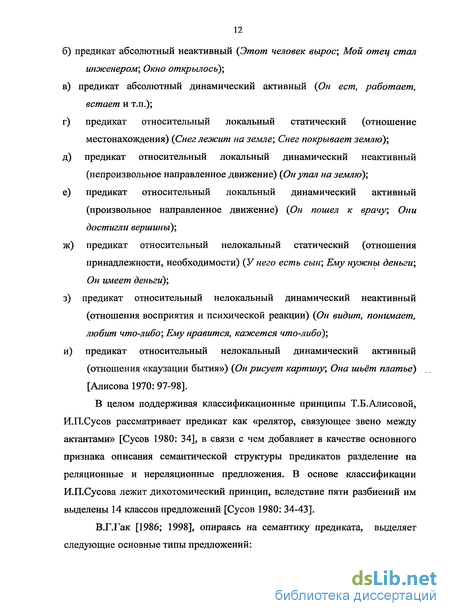 12

б) предикат абсолютный неактивный (Этот человек вырос; Мой отец стал инженером; Окно открылось);

в) предикат абсолютный динамический активный (Он ест, работает, встает и т.п.);

г) предикат относительный локальный статический (отношение местонахождения) (Снег лежит на земле; Снег покрывает землю);

д) предикат относительный локальный динамический неактивный (непроизвольное направленное движение) (Он упал на землю);

е) предикат относительный локальный динамический активный (произвольное направленное движение) (Он пошел к врачу; Они достигли вершины);

ж) предикат относительный нелокальный статический (отношения принадлежности, необходимости) (У него есть сын; Ему нужны деньги; Он имеет деньги);

з) предикат относительный нелокальный динамический неактивный (отношения восприятия и психической реакции) (Он видит, понимает, любит что-либо; Ему нравится, кажется что-либо);

и) предикат относительный нелокальный динамический активный (отношения «каузации бытия») (Он рисует картину; Она шьёт платье) [Алисова 1970: 97-98].

В целом поддерживая классификационные принципы Т.Б.Алисовой, И.П.Сусов рассматривает предикат как «релятор, связующее звено между актантами» [Сусов 1980: 34], в связи с чем добавляет в качестве основного признака описания семантической структуры предикатов разделение на реляционные и нереляционные предложения. В основе классификации И.П.Сусова лежит дихотомический принцип, вследствие пяти разбиений им выделены 14 классов предложений [Сусов 1980: 34-43].

В.Г.Гак [1986; 1998], опираясь на семантику предиката, выделяет следующие основные типы предложений:

dsLib.net
библиотека диссертаций